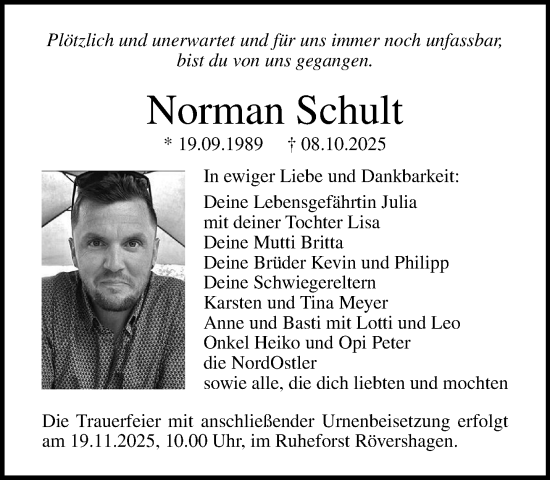 Plötzlich und unerwartet und für uns immer noch unfassbar, bist du von uns gegangen.

Norman Schult

* 19.09.1989 † 08.10.2025

In ewiger Liebe und Dankbarkeit:

Deine Lebensgefährtin Julia
mit deiner Tochter Lisa
Deine Mutti Britta
Deine Brüder Kevin und Philipp
Deine Schwiegereltern
Karsten und Tina Meyer
Anne und Basti mit Lotti und Leo
Onkel Heiko und Opi Peter
die NordOstler
sowie alle, die dich liebten und mochten

Die Trauerfeier mit anschließender Urnenbeisetzung erfolgt am 19.11.2025, 10.00 Uhr, im Ruheforst Rövershagen.